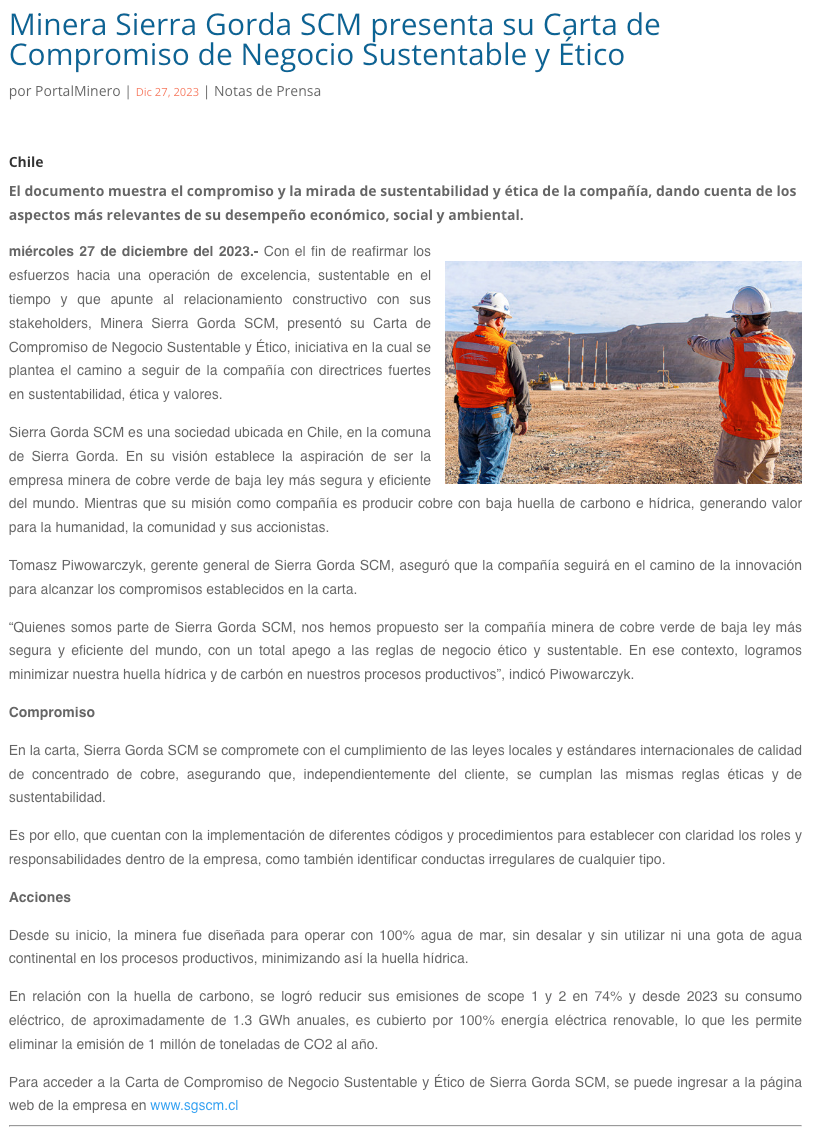 Minera Sierra Gorda SCM presenta su Carta de Compromiso de Negocio Sustentable y Ético

por PortalMinero | Dic 27, 2023 | Notas de Prensa

Chile

El documento muestra el compromiso y la mirada de sustentabilidad y ética de la compañía, dando cuenta de los aspectos más relevantes de su desempeño económico, social y ambiental.

miércoles 27 de diciembre del 2023.- Con el fin de reafirmar los esfuerzos hacia una operación de excelencia, sustentable en el tiempo y que apunte al relacionamiento constructivo con sus stakeholders, Minera Sierra Gorda SCM, presentó su Carta de Compromiso de Negocio Sustentable y Ético, iniciativa en la cual se plantea el camino a seguir de la compañía con directrices fuertes en sustentabilidad, ética y valores.

Sierra Gorda SCM es una sociedad ubicada en Chile, en la comuna de Sierra Gorda. En su visión establece la aspiración de ser la empresa minera de cobre verde de baja ley más segura y eficiente del mundo. Mientras que su misión como compañía es producir cobre con baja huella de carbono e hídrica, generando valor para la humanidad, la comunidad y sus accionistas.

Tomasz Piwowarczyk, gerente general de Sierra Gorda SCM, aseguró que la compañía seguirá en el camino de la innovación para alcanzar los compromisos establecidos en la carta.

“Quienes somos parte de Sierra Gorda SCM, nos hemos propuesto ser la compañía minera de cobre verde de baja ley más segura y eficiente del mundo, con un total apego a las reglas de negocio ético y sustentable. En ese contexto, logramos minimizar nuestra huella hídrica y de carbón en nuestros procesos productivos”, indicó Piwowarczyk.

Compromiso

En la carta, Sierra Gorda SCM se compromete con el cumplimiento de las leyes locales y estándares internacionales de calidad de concentrado de cobre, asegurando que, independientemente del cliente, se cumplan las mismas reglas éticas y de sustentabilidad.

Es por ello, que cuentan con la implementación de diferentes códigos y procedimientos para establecer con claridad los roles y responsabilidades dentro de la empresa, como también identificar conductas irregulares de cualquier tipo.

Acciones

Desde su inicio, la minera fue diseñada para operar con 100% agua de mar, sin desalar y sin utilizar ni una gota de agua continental en los procesos productivos, minimizando así la huella hídrica.

En relación con la huella de carbono, se logró reducir sus emisiones de scope 1 y 2 en 74% y desde 2023 su consumo eléctrico, de aproximadamente de 1.3 GWh anuales, es cubierto por 100% energía eléctrica renovable, lo que les permite eliminar la emisión de 1 millón de toneladas de CO2 al año.

Para acceder a la Carta de Compromiso de Negocio Sustentable y Ético de Sierra Gorda SCM, se puede ingresar a la página web de la empresa en www.sgscm.cl